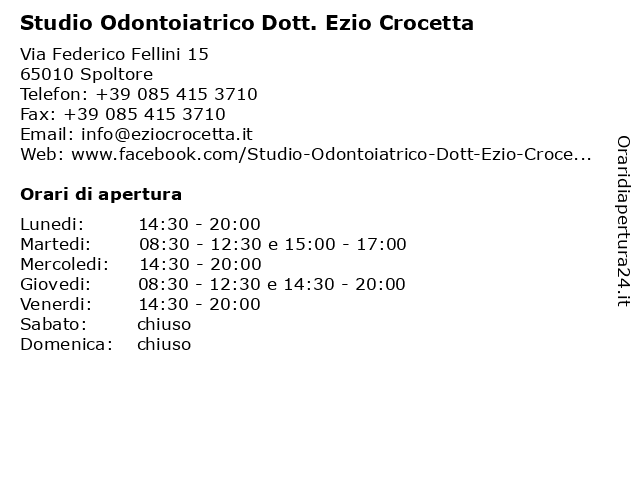 Studio Odontoiatrico Dott. Ezio Crocetta

Via Federico Fellini 15
65010 Spoltore
Telefon: +39 085 415 3710
Fax: +39 085 415 3710
Email: info@eziocrocetta.it
Web: www.facebook.com/Studio-Odontoiatrico-Dott-Ezio-Croce...

Orari di apertura

| | |
|---|---|
| Lunedi: | 14:30 - 20:00 |
| Martedi: | 08:30 - 12:30 e 15:00 - 17:00 |
| Mercoledi: | 14:30 - 20:00 |
| Giovedi: | 08:30 - 12:30 e 14:30 - 20:00 |
| Venerdi: | 14:30 - 20:00 |
| Sabato: | chiuso |
| Domenica: | chiuso |

Oraridiapertura24.it